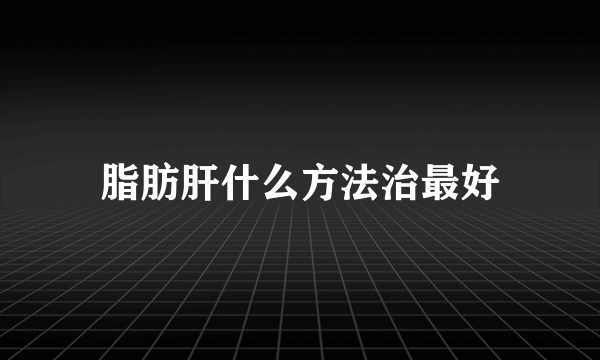 脂肪肝什么方法治最好